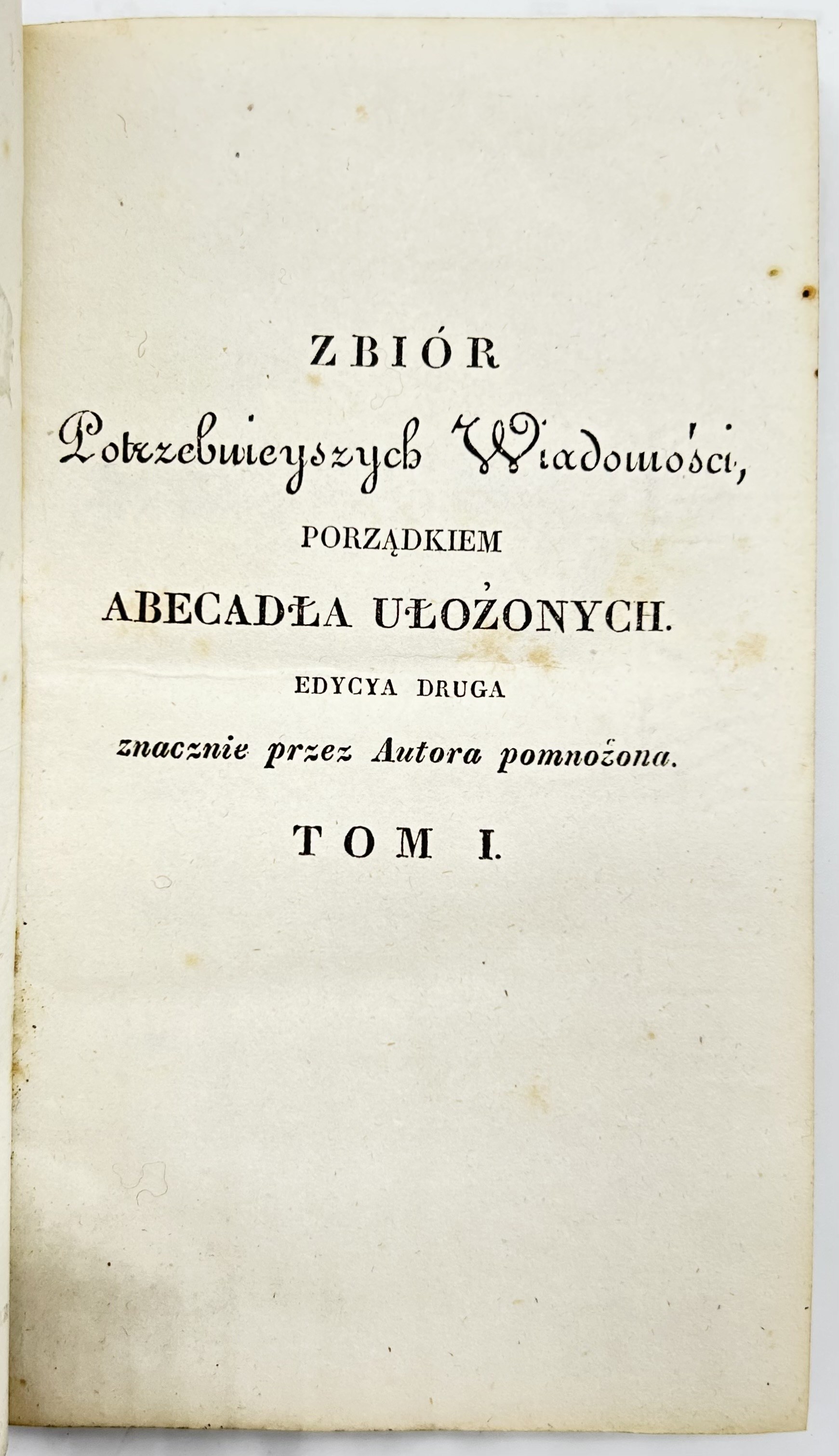 ZBIÓR
Potrzebnieyszych Wiadomości,
PORZĄDKIEM
ABECADŁA UŁOŻONYCH.
EDYCYA DRUGA
znacznie przez Autora pomnożona.
TOM I.